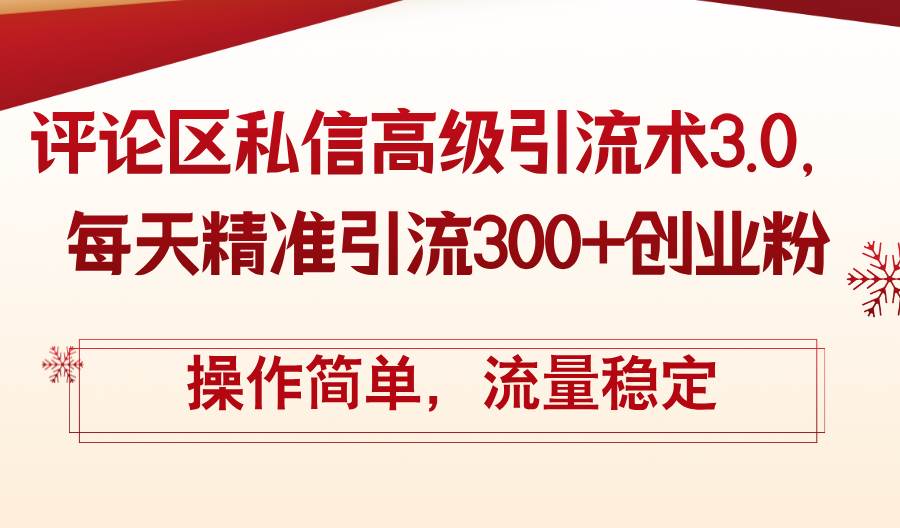 评论区私信高级引流术3.0，
每天精准引流300+创业粉

操作简单，流量稳定